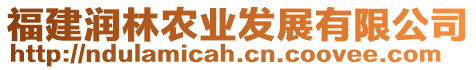 福建润林农业发展有限公司
http://ndulamicah.cn.coovee.com